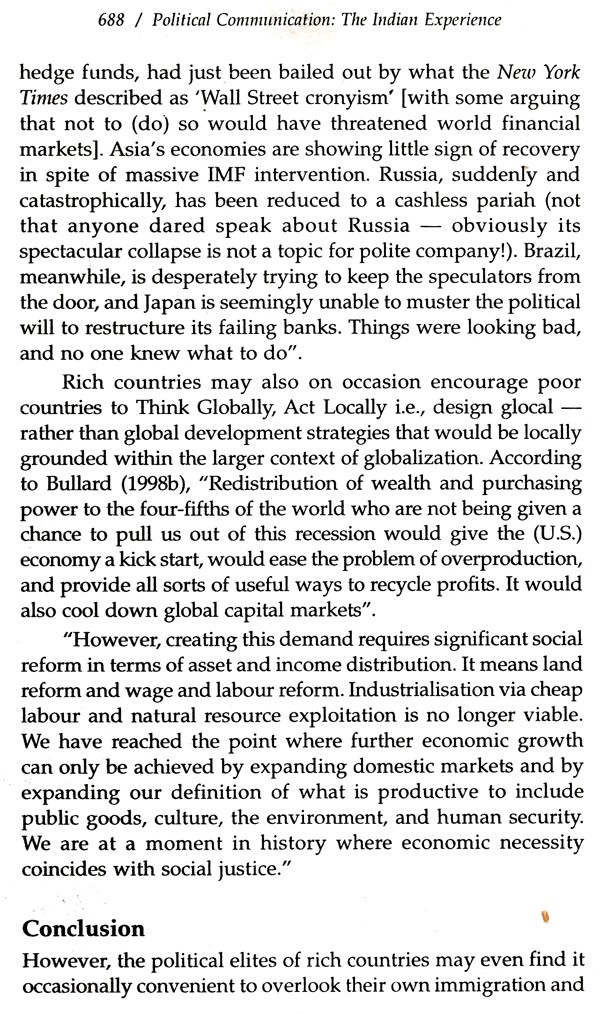 688 / Political Communication: The Indian Experience

hedge funds, had just been bailed out by what the New York Times described as 'Wall Street cronyism' [with some arguing that not to (do) so would have threatened world financial markets]. Asia's economies are showing little sign of recovery in spite of massive IMF intervention. Russia, suddenly and catastrophically, has been reduced to a cashless pariah (not that anyone dared speak about Russia — obviously its spectacular collapse is not a topic for polite company!). Brazil, meanwhile, is desperately trying to keep the speculators from the door, and Japan is seemingly unable to muster the political will to restructure its failing banks. Things were looking bad, and no one knew what to do".

Rich countries may also on occasion encourage poor countries to Think Globally, Act Locally i.e., design glocal — rather than global development strategies that would be locally grounded within the larger context of globalization. According to Bullard (1998b), "Redistribution of wealth and purchasing power to the four-fifths of the world who are not being given a chance to pull us out of this recession would give the (U.S.) economy a kick start, would ease the problem of overproduction, and provide all sorts of useful ways to recycle profits. It would also cool down global capital markets".

"However, creating this demand requires significant social reform in terms of asset and income distribution. It means land reform and wage and labour reform. Industrialisation via cheap labour and natural resource exploitation is no longer viable. We have reached the point where further economic growth can only be achieved by expanding domestic markets and by expanding our definition of what is productive to include public goods, culture, the environment, and human security. We are at a moment in history where economic necessity coincides with social justice."

Conclusion

However, the political elites of rich countries may even find it occasionally convenient to overlook their own immigration and